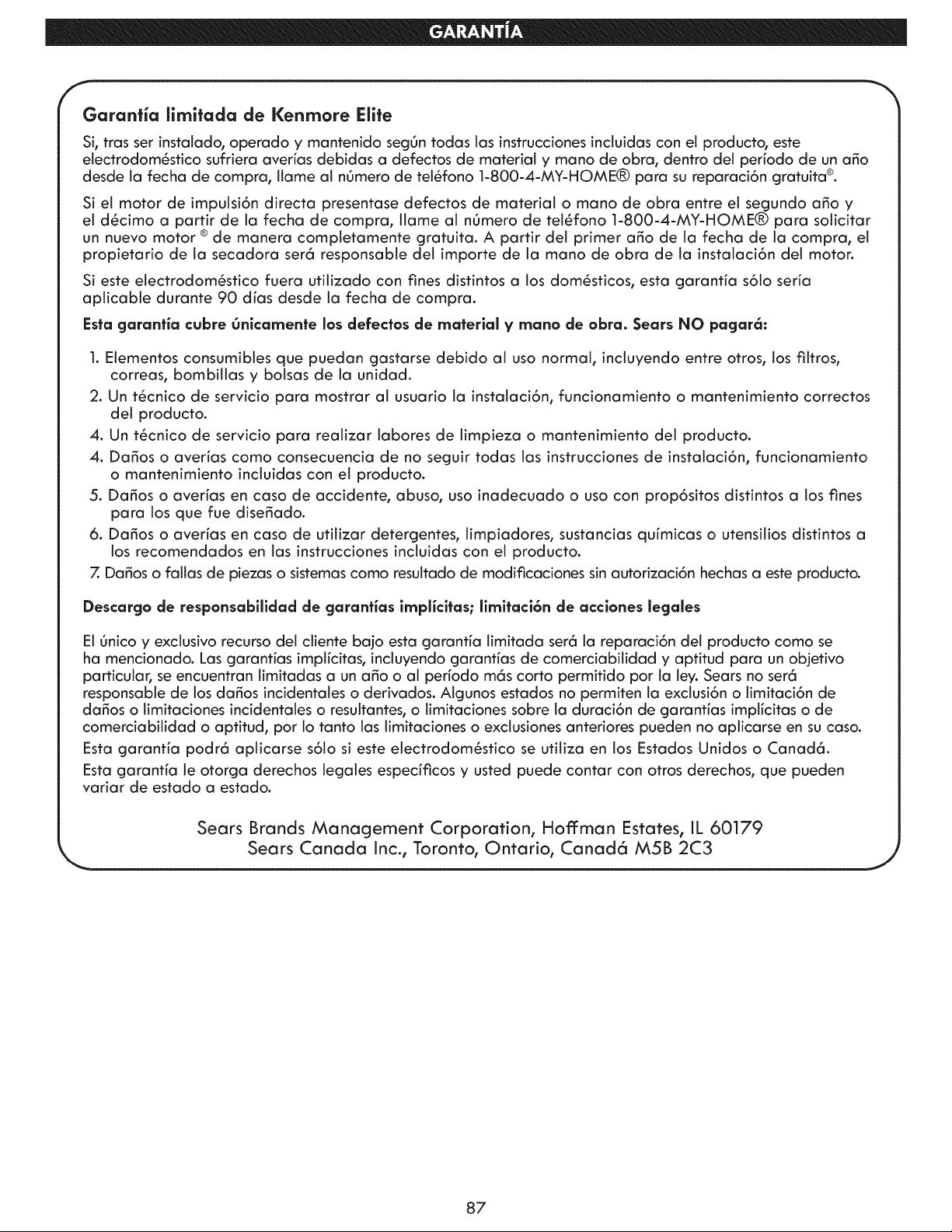 GARANTÍA

Garantía limitada de Kenmore Elite

Si, tras ser instalado, operado y mantenido según todas las instrucciones incluidas con el producto, este electrodoméstico sufriera averías debidas a defectos de material y mano de obra, dentro del período de un año desde la fecha de compra, llame al número de teléfono 1-800-4-MY-HOME® para su reparación gratuita®.

Si el motor de impulsión directa presentase defectos de material o mano de obra entre el segundo año y el décimo a partir de la fecha de compra, llame al número de teléfono 1-800-4-MY-HOME® para solicitar un nuevo motor ® de manera completamente gratuita. A partir del primer año de la fecha de la compra, el propietario de la secadora será responsable del importe de la mano de obra de la instalación del motor.

Si este electrodoméstico fuera utilizado con fines distintos a los domésticos, esta garantía sólo sería aplicable durante 90 días desde la fecha de compra.

Esta garantía cubre únicamente los defectos de material y mano de obra. Sears NO pagará:

1. Elementos consumibles que puedan gastarse debido al uso normal, incluyendo entre otros, los filtros, correas, bombillas y bolsas de la unidad.
2. Un técnico de servicio para mostrar al usuario la instalación, funcionamiento o mantenimiento correctos del producto.
4. Un técnico de servicio para realizar labores de limpieza o mantenimiento del producto.
4. Daños o averías como consecuencia de no seguir todas las instrucciones de instalación, funcionamiento o mantenimiento incluidas con el producto.
5. Daños o averías en caso de accidente, abuso, uso inadecuado o uso con propósitos distintos a los fines para los que fue diseñado.
6. Daños o averías en caso de utilizar detergentes, limpiadores, sustancias químicas o utensilios distintos a los recomendados en las instrucciones incluidas con el producto.
7. Daños o fallas de piezas o sistemas como resultado de modificaciones sin autorización hechas a este producto.

Descargo de responsabilidad de garantías implícitas; limitación de acciones legales

El único y exclusivo recurso del cliente bajo esta garantía limitada será la reparación del producto como se ha mencionado. Las garantías implícitas, incluyendo garantías de comerciabilidad y aptitud para un objetivo particular, se encuentran limitadas a un año o al período más corto permitido por la ley. Sears no será responsable de los daños incidentales o derivados. Algunos estados no permiten la exclusión o limitación de daños o limitaciones incidentales o resultantes, o limitaciones sobre la duración de garantías implícitas o de comerciabilidad o aptitud, por lo tanto las limitaciones o exclusiones anteriores pueden no aplicarse en su caso.

Esta garantía podrá aplicarse sólo si este electrodoméstico se utiliza en los Estados Unidos o Canadá.

Esta garantía le otorga derechos legales específicos y usted puede contar con otros derechos, que pueden variar de estado a estado.

Sears Brands Management Corporation, Hoffman Estates, IL 60179
Sears Canada Inc., Toronto, Ontario, Canadá M5B 2C3

87